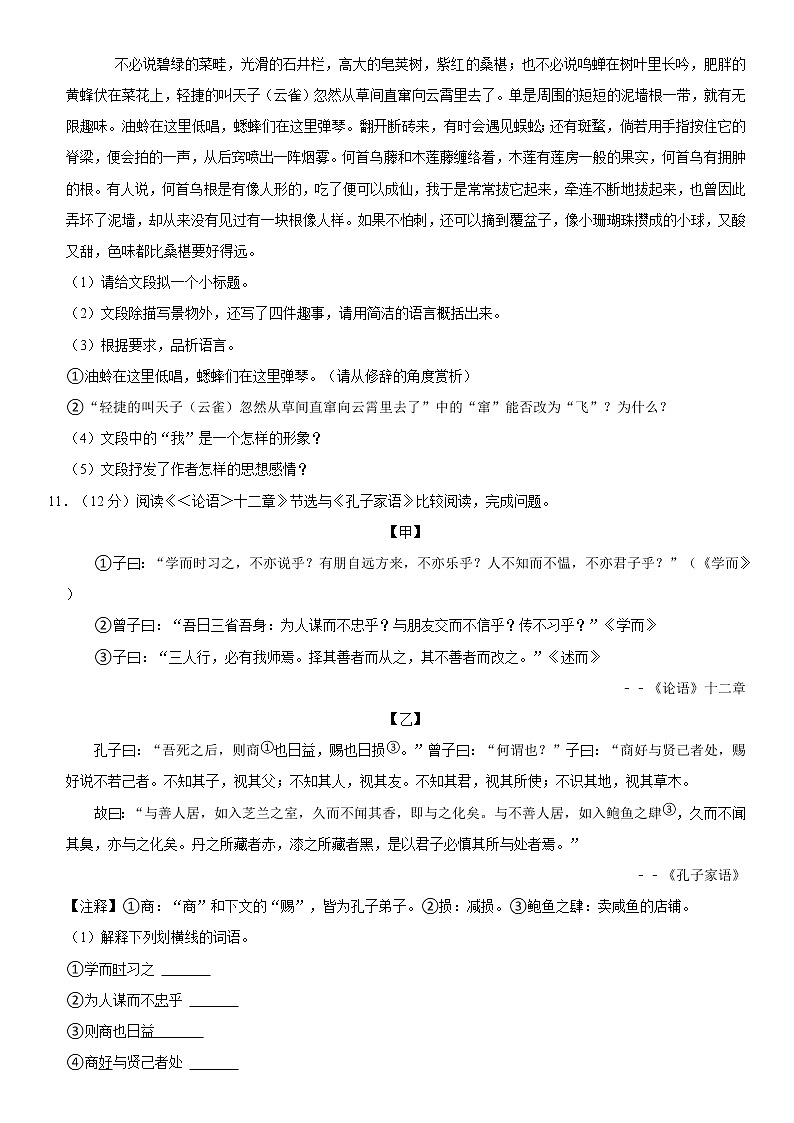 不必说碧绿的菜畦，光滑的石井栏，高大的皂荚树，紫红的桑椹；也不必说鸣蝉在树叶里长吟，肥胖的黄蜂伏在菜花上，轻捷的叫天子（云雀）忽然从草间直窜向云霄里去了。单是周围的短短的泥墙根一带，就有无限趣味。油蛉在这里低唱，蟋蟀们在这里弹琴。翻开断砖来，有时会遇见蜈蚣；还有斑蝥，倘若用手指按住它的脊梁，便会拍的一声，从后窍喷出一阵烟雾。何首乌藤和木莲藤缠络着，木莲有莲房一般的果实，何首乌有拥肿的根。有人说，何首乌根是有像人形的，吃了便可以成仙，我于是常常拔它起来，牵连不断地拔起来，也曾因此弄坏了泥墙，却从来没有见过有一块根像人样。如果不怕刺，还可以摘到覆盆子，像小珊瑚珠攒成的小球，又酸又甜，色味都比桑椹要好得远。

（1）请给文段拟一个小标题。

（2）文段除描写景物外，还写了四件趣事，请用简洁的语言概括出来。

（3）根据要求，品析语言。

①油蛉在这里低唱，蟋蟀们在这里弹琴。（请从修辞的角度赏析）

②“轻捷的叫天子（云雀）忽然从草间直窜向云霄里去了”中的“窜”能否改为“飞”？为什么？

（4）文段中的“我”是一个怎样的形象？

（5）文段抒发了作者怎样的思想感情？

11．（12分）阅读《＜论语＞十二章》节选与《孔子家语》比较阅读，完成问题。

【甲】

①子曰：“学而时习之，不亦说乎？有朋自远方来，不亦乐乎？人不知而不愠，不亦君子乎？”（《学而》）

②曾子曰：“吾日三省吾身：为人谋而不忠乎？与朋友交而不信乎？传不习乎？”《学而》

③子曰：“三人行，必有我师焉。择其善者而从之，其不善者而改之。”《述而》

－－《论语》十二章

【乙】

孔子曰：“吾死之后，则商①也日益，赐也日损②。”曾子曰：“何谓也？”子曰：“商好与贤己者处，赐好说不若己者。不知其子，视其父；不知其人，视其友。不知其君，视其所使；不识其地，视其草木。

故曰：“与善人居，如入芝兰之室，久而不闻其香，即与之化矣。与不善人居，如入鲍鱼之肆③，久而不闻其臭，亦与之化矣。丹之所藏者赤，漆之所藏者黑，是以君子必慎其所与处者焉。”

－－《孔子家语》

【注释】①商：“商”和下文的“赐”，皆为孔子弟子。②损：减损。③鲍鱼之肆：卖咸鱼的店铺。

（1）解释下列划横线的词语。

①学而时习之 ______

②为人谋而不忠乎 ______

③则商也日益______

④商好与贤己者处 ______